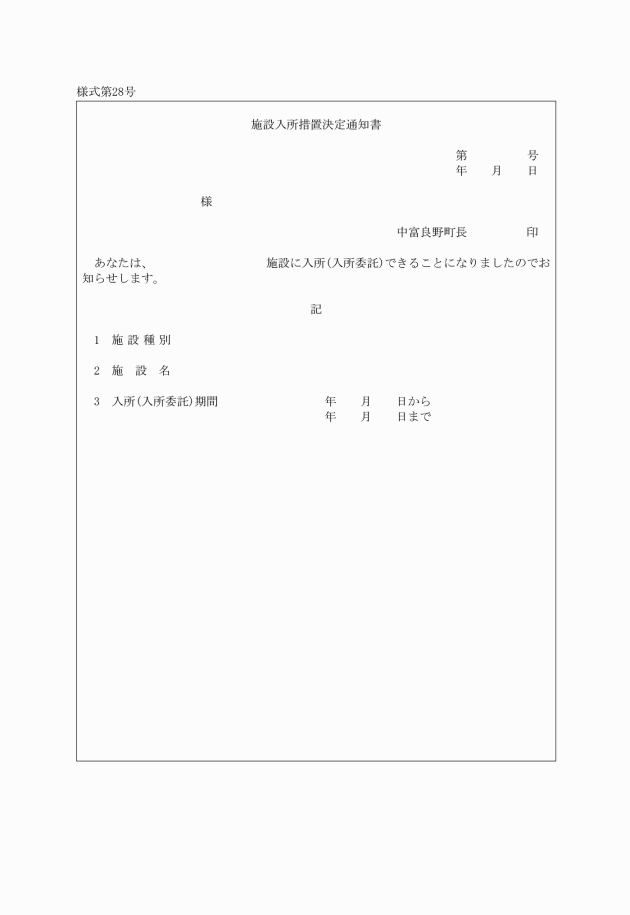 様式第28号

施設入所措置決定通知書

第　　　号
年　　月　　日

様

中富良野町長　　　　印

あなたは、　　　　　　　　施設に入所(入所委託)できることになりましたのでお知らせします。

記

1　施 設 種 別

2　施　設　名

3　入所(入所委託)期間　　　　年　　月　　日から
年　　月　　日まで